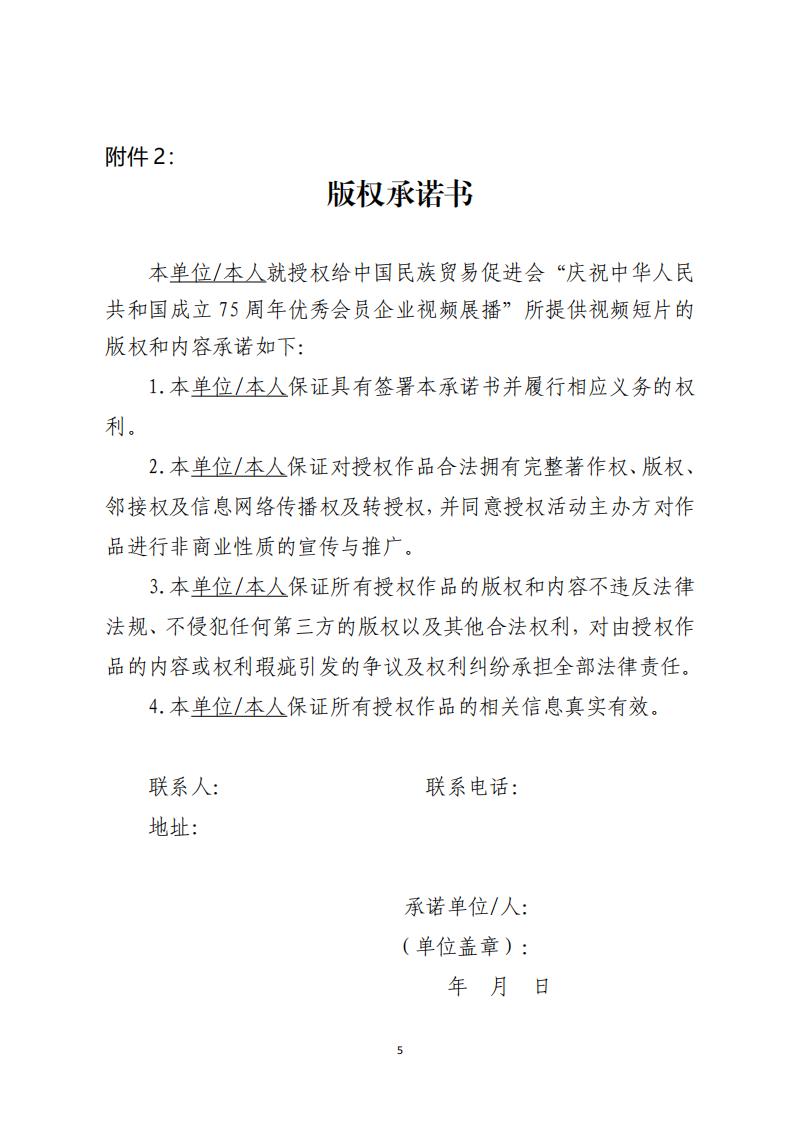 附件2：

版权承诺书

本单位/本人就授权给中国民族贸易促进会“庆祝中华人民共和国成立75周年优秀会员企业视频展播”所提供视频短片的版权和内容承诺如下：

1.本单位/本人保证具有签署本承诺书并履行相应义务的权利。

2.本单位/本人保证对授权作品合法拥有完整著作权、版权、邻接权及信息网络传播权及转授权，并同意授权活动主办方对作品进行非商业性质的宣传与推广。

3.本单位/本人保证所有授权作品的版权和内容不违反法律法规、不侵犯任何第三方的版权以及其他合法权利，对由授权作品的内容或权利瑕疵引发的争议及权利纠纷承担全部法律责任。

4.本单位/本人保证所有授权作品的相关信息真实有效。

联系人：　　　　联系电话：

地址：

承诺单位/人：

（单位盖章）：

年　月　日

5